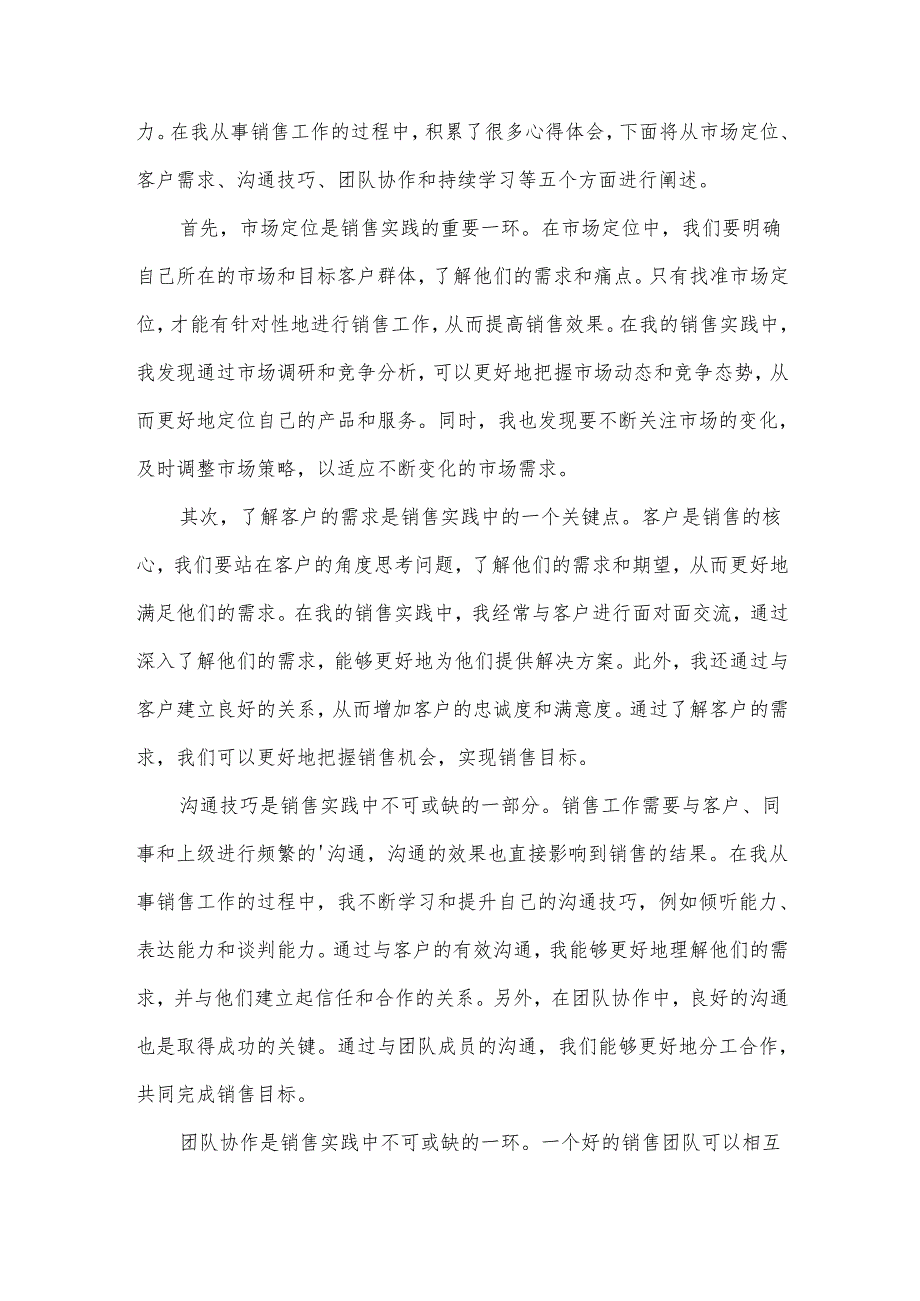 力。在我从事销售工作的过程中，积累了很多心得体会，下面将从市场定位、客户需求、沟通技巧、团队协作和持续学习等五个方面进行阐述。

首先，市场定位是销售实践的重要一环。在市场定位中，我们要明确自己所在的市场和目标客户群体，了解他们的需求和痛点。只有找准市场定位，才能有针对性地进行销售工作，从而提高销售效果。在我的销售实践中，我发现通过市场调研和竞争分析，可以更好地把握市场动态和竞争态势，从而更好地定位自己的产品和服务。同时，我也发现要不断关注市场的变化，及时调整市场策略，以适应不断变化的市场需求。

其次，了解客户的需求是销售实践中的一个关键点。客户是销售的核心，我们要站在客户的角度思考问题，了解他们的需求和期望，从而更好地满足他们的需求。在我的销售实践中，我经常与客户进行面对面交流，通过深入了解他们的需求，能够更好地为他们提供解决方案。此外，我还通过与客户建立良好的关系，从而增加客户的忠诚度和满意度。通过了解客户的需求，我们可以更好地把握销售机会，实现销售目标。

沟通技巧是销售实践中不可或缺的一部分。销售工作需要与客户、同事和上级进行频繁的'沟通，沟通的效果也直接影响到销售的结果。在我从事销售工作的过程中，我不断学习和提升自己的沟通技巧，例如倾听能力、表达能力和谈判能力。通过与客户的有效沟通，我能够更好地理解他们的需求，并与他们建立起信任和合作的关系。另外，在团队协作中，良好的沟通也是取得成功的关键。通过与团队成员的沟通，我们能够更好地分工合作，共同完成销售目标。

团队协作是销售实践中不可或缺的一环。一个好的销售团队可以相互